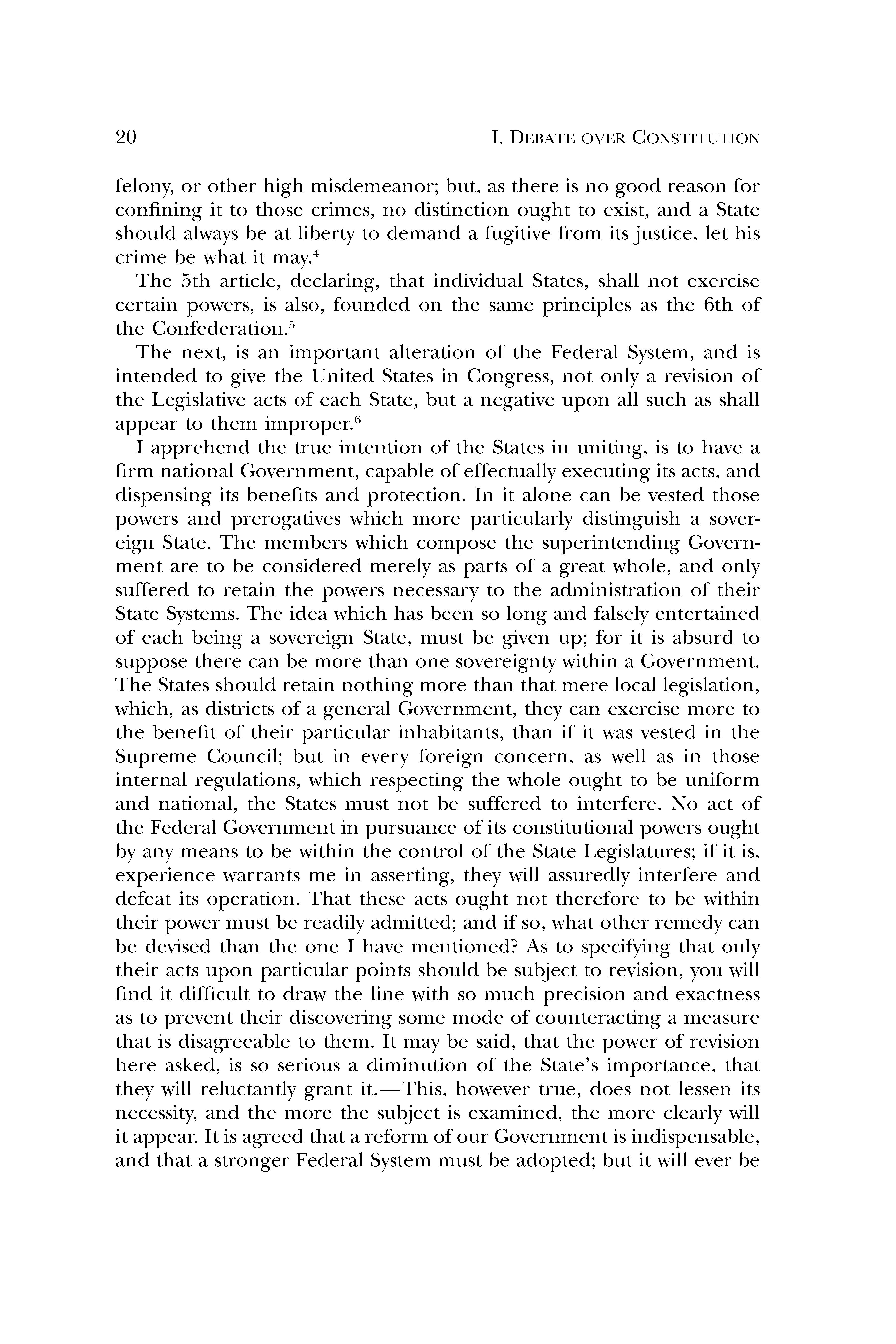 20 I. DEBATE OVER CONSTITUTION

felony, or other high misdemeanor; but, as there is no good reason for confining it to those crimes, no distinction ought to exist, and a State should always be at liberty to demand a fugitive from its justice, let his crime be what it may.$^4$

The 5th article, declaring, that individual States, shall not exercise certain powers, is also, founded on the same principles as the 6th of the Confederation.$^5$

The next, is an important alteration of the Federal System, and is intended to give the United States in Congress, not only a revision of the Legislative acts of each State, but a negative upon all such as shall appear to them improper.$^6$

I apprehend the true intention of the States in uniting, is to have a firm national Government, capable of effectually executing its acts, and dispensing its benefits and protection. In it alone can be vested those powers and prerogatives which more particularly distinguish a sovereign State. The members which compose the superintending Government are to be considered merely as parts of a great whole, and only suffered to retain the powers necessary to the administration of their State Systems. The idea which has been so long and falsely entertained of each being a sovereign State, must be given up; for it is absurd to suppose there can be more than one sovereignty within a Government. The States should retain nothing more than that mere local legislation, which, as districts of a general Government, they can exercise more to the benefit of their particular inhabitants, than if it was vested in the Supreme Council; but in every foreign concern, as well as in those internal regulations, which respecting the whole ought to be uniform and national, the States must not be suffered to interfere. No act of the Federal Government in pursuance of its constitutional powers ought by any means to be within the control of the State Legislatures; if it is, experience warrants me in asserting, they will assuredly interfere and defeat its operation. That these acts ought not therefore to be within their power must be readily admitted; and if so, what other remedy can be devised than the one I have mentioned? As to specifying that only their acts upon particular points should be subject to revision, you will find it difficult to draw the line with so much precision and exactness as to prevent their discovering some mode of counteracting a measure that is disagreeable to them. It may be said, that the power of revision here asked, is so serious a diminution of the State's importance, that they will reluctantly grant it.—This, however true, does not lessen its necessity, and the more the subject is examined, the more clearly will it appear. It is agreed that a reform of our Government is indispensable, and that a stronger Federal System must be adopted; but it will ever be